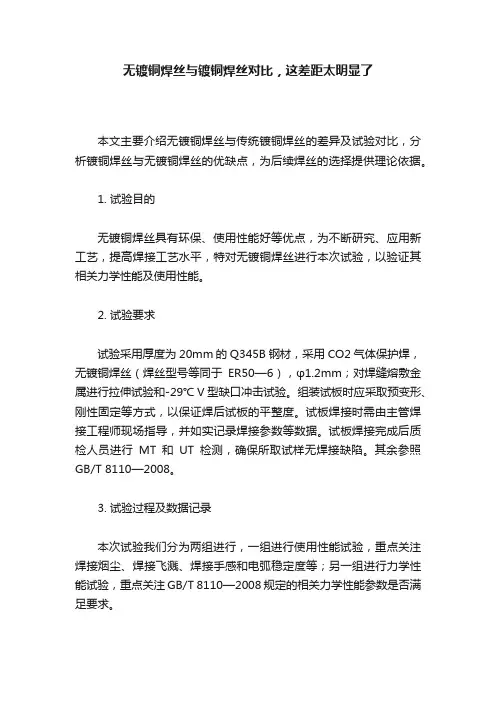 无镀铜焊丝与镀铜焊丝对比，这差距太明显了

本文主要介绍无镀铜焊丝与传统镀铜焊丝的差异及试验对比，分析镀铜焊丝与无镀铜焊丝的优缺点，为后续焊丝的选择提供理论依据。

1. 试验目的

无镀铜焊丝具有环保、使用性能好等优点，为不断研究、应用新工艺，提高焊接工艺水平，特对无镀铜焊丝进行本次试验，以验证其相关力学性能及使用性能。

2. 试验要求

试验采用厚度为 20mm 的 Q345B 钢材，采用 CO2 气体保护焊，无镀铜焊丝（焊丝型号等同于 ER50—6），φ1.2mm；对焊缝熔敷金属进行拉伸试验和-29℃ V 型缺口冲击试验。组装试板时应采取预变形、刚性固定等方式，以保证焊后试板的平整度。试板焊接时需由主管焊接工程师现场指导，并如实记录焊接参数等数据。试板焊接完成后质检人员进行 MT 和 UT 检测，确保所取试样无焊接缺陷。其余参照 GB/T 8110—2008。

3. 试验过程及数据记录

本次试验我们分为两组进行，一组进行使用性能试验，重点关注焊接烟尘、焊接飞溅、焊接手感和电弧稳定度等；另一组进行力学性能试验，重点关注 GB/T 8110—2008 规定的相关力学性能参数是否满足要求。